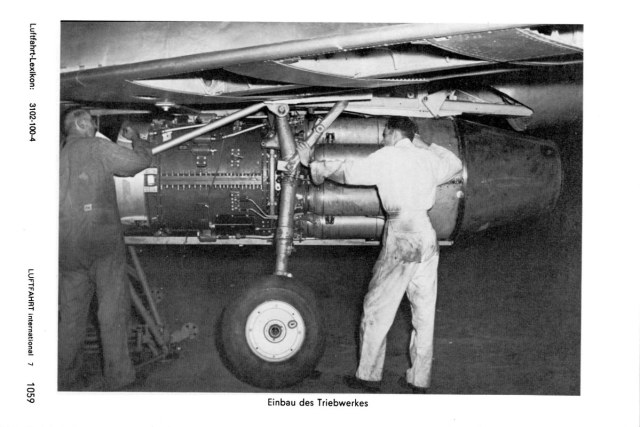 Luftfahrt-Lexikon: 3102-100-4

LUFTFAHRT international 7 1059

Einbau des Triebwerkes